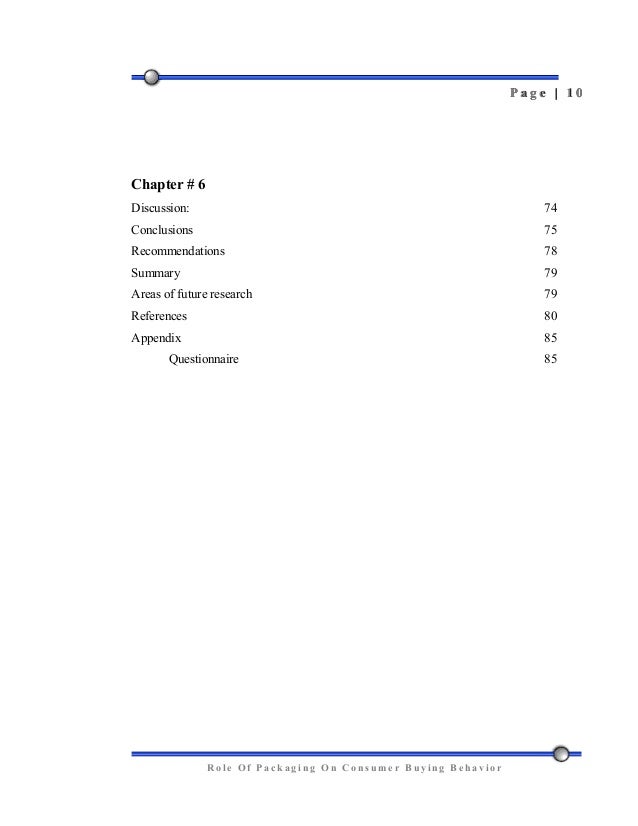 Page | 10

Chapter # 6

Discussion: 74
Conclusions 75
Recommendations 78
Summary 79
Areas of future research 79
References 80
Appendix 85
Questionnaire 85

Role Of Packaging On Consumer Buying Behavior